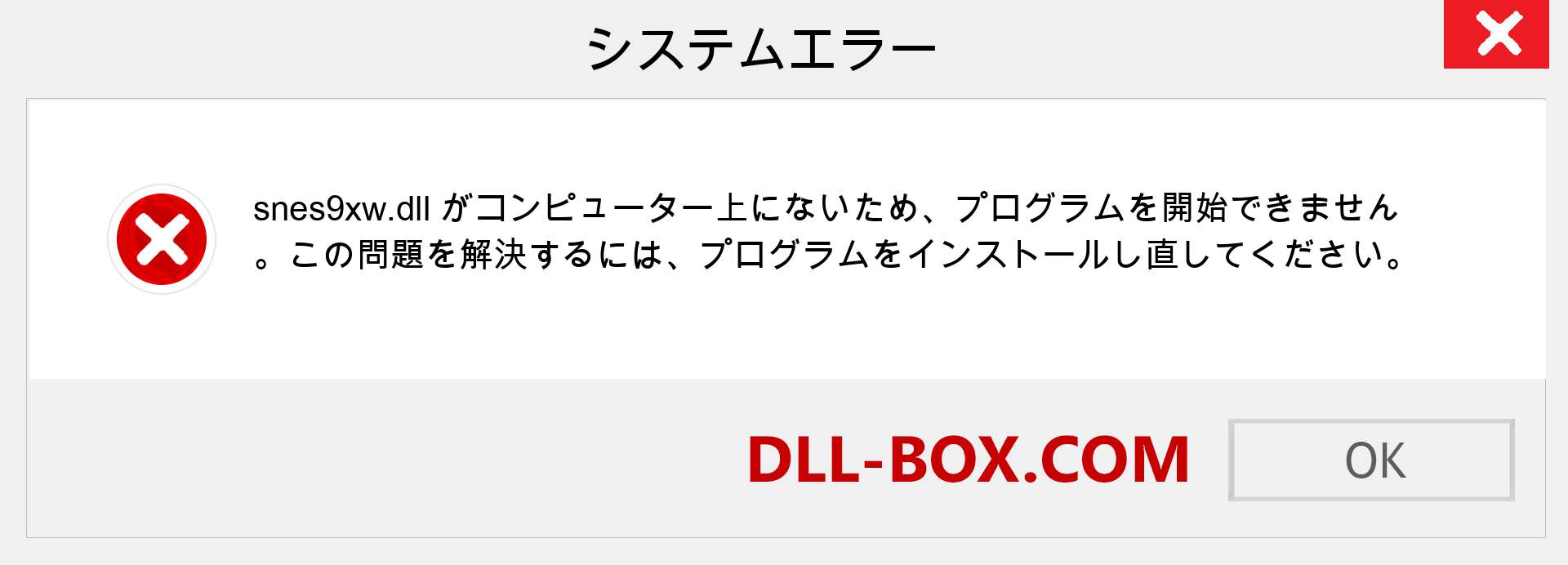 システムエラー

snes9xw.dll がコンピューター上にないため、プログラムを開始できません。この問題を解決するには、プログラムをインストールし直してください。

DLL-BOX.COM

OK